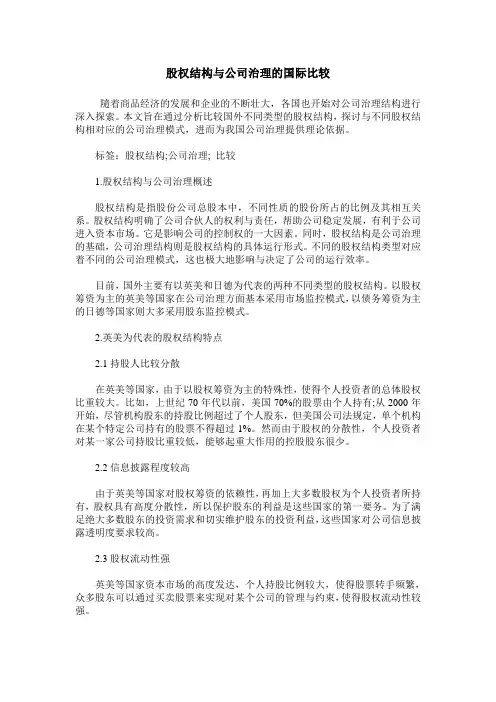 股权结构与公司治理的国际比较

随着商品经济的发展和企业的不断壮大，各国也开始对公司治理结构进行深入探索。本文旨在通过分析比较国外不同类型的股权结构，探讨与不同股权结构相对应的公司治理模式，进而为我国公司治理提供理论依据。

标签：股权结构;公司治理; 比较

1.股权结构与公司治理概述

股权结构是指股份公司总股本中，不同性质的股份所占的比例及其相互关系。股权结构明确了公司合伙人的权利与责任，帮助公司稳定发展，有利于公司进入资本市场。它是影响公司的控制权的一大因素。同时，股权结构是公司治理的基础，公司治理结构则是股权结构的具体运行形式。不同的股权结构类型对应着不同的公司治理模式，这也极大地影响与决定了公司的运行效率。

目前，国外主要有以英美和日德为代表的两种不同类型的股权结构。以股权筹资为主的英美等国家在公司治理方面基本采用市场监控模式，以债务筹资为主的日德等国家则大多采用股东监控模式。

2.英美为代表的股权结构特点

2.1 持股人比较分散

在英美等国家，由于以股权筹资为主的特殊性，使得个人投资者的总体股权比重较大。比如，上世纪 70 年代以前，美国 70%的股票由个人持有;从 2000 年开始，尽管机构股东的持股比例超过了个人股东，但美国公司法规定，单个机构在某个特定公司持有的股票不得超过 1%。然而由于股权的分散性，个人投资者对某一家公司持股比重较低，能够起重大作用的控股股东很少。

2.2 信息披露程度较高

由于英美等国家对股权筹资的依赖性，再加上大多数股权为个人投资者所持有，股权具有高度分散性，所以保护股东的利益是这些国家的第一要务。为了满足绝大多数股东的投资需求和切实维护股东的投资利益，这些国家对公司信息披露透明度要求较高。

2.3 股权流动性强

英美等国家资本市场的高度发达，个人持股比例较大，使得股票转手频繁，众多股东可以通过买卖股票来实现对某个公司的管理与约束，使得股权流动性较强。